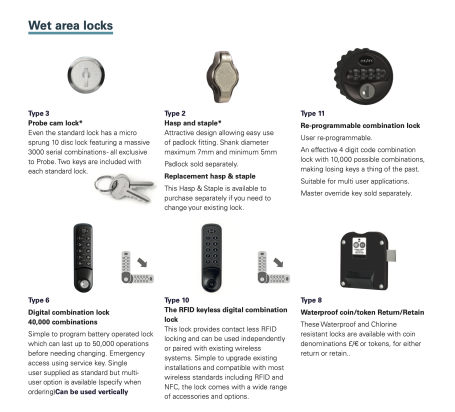 Wet area locks

Type 3
Probe cam lock*
Even the standard lock has a micro sprung 10 disc lock featuring a massive 3000 serial combinations- all exclusive to Probe. Two keys are included with each standard lock.

Type 2
Hasp and staple*
Attractive design allowing easy use of padlock fitting. Shank diameter maximum 7mm and minimum 5mm

Padlock sold separately.

Replacement hasp & staple
This Hasp & Staple is available to purchase separately if you need to change your existing lock.

Type 11
Re-programmable combination lock
User re-programmable.

An effective 4 digit code combination lock with 10,000 possible combinations, making losing keys a thing of the past.

Suitable for multi user applications.

Master override key sold separately.

Type 6
Digital combination lock 40,000 combinations
Simple to program battery operated lock which can last up to 50,000 operations before needing changing. Emergency access using service key. Single user supplied as standard but multi-user option is available (specify when ordering)Can be used vertically

Type 10
The RFID keyless digital combination lock
This lock provides contact less RFID locking and can be used independently or paired with existing wireless systems. Simple to upgrade existing installations and compatible with most wireless standards including RFID and NFC, the lock comes with a wide range of accessories and options.

Type 8
Waterproof coin/token Return/Retain
These Waterproof and Chlorine resistant locks are available with coin denominations £/€ or tokens, for either return or retain..